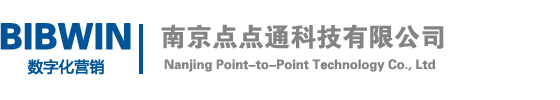 BIBWIN
数字化营销

南京点点通科技有限公司
Nanjing Point-to-Point Technology Co., Ltd